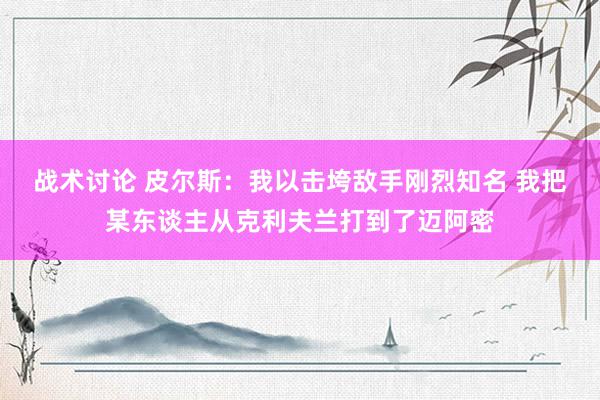 战术讨论 皮尔斯：我以击垮敌手刚烈知名 我把某东谈主从克利夫兰打到了迈阿密